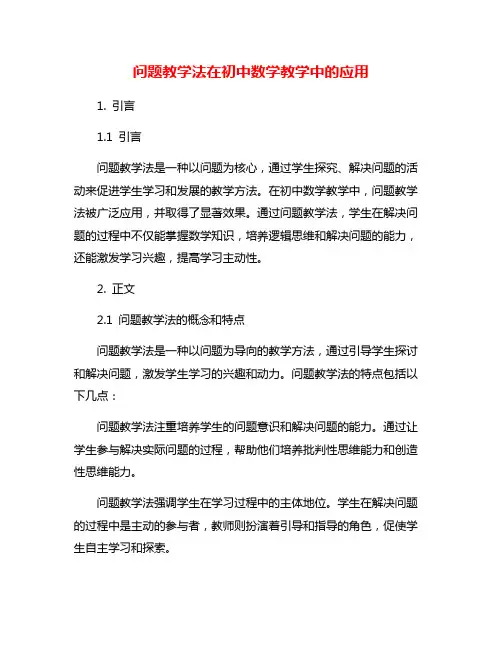 问题教学法在初中数学教学中的应用

1. 引言

1.1 引言

问题教学法是一种以问题为核心，通过学生探究、解决问题的活动来促进学生学习和发展的教学方法。在初中数学教学中，问题教学法被广泛应用，并取得了显著效果。通过问题教学法，学生在解决问题的过程中不仅能掌握数学知识，培养逻辑思维和解决问题的能力，还能激发学习兴趣，提高学习主动性。

2. 正文

2.1 问题教学法的概念和特点

问题教学法是一种以问题为导向的教学方法，通过引导学生探讨和解决问题，激发学生学习的兴趣和动力。问题教学法的特点包括以下几点：

问题教学法注重培养学生的问题意识和解决问题的能力。通过让学生参与解决实际问题的过程，帮助他们培养批判性思维能力和创造性思维能力。

问题教学法强调学生在学习过程中的主体地位。学生在解决问题的过程中是主动的参与者，教师则扮演着引导和指导的角色，促使学生自主学习和探索。